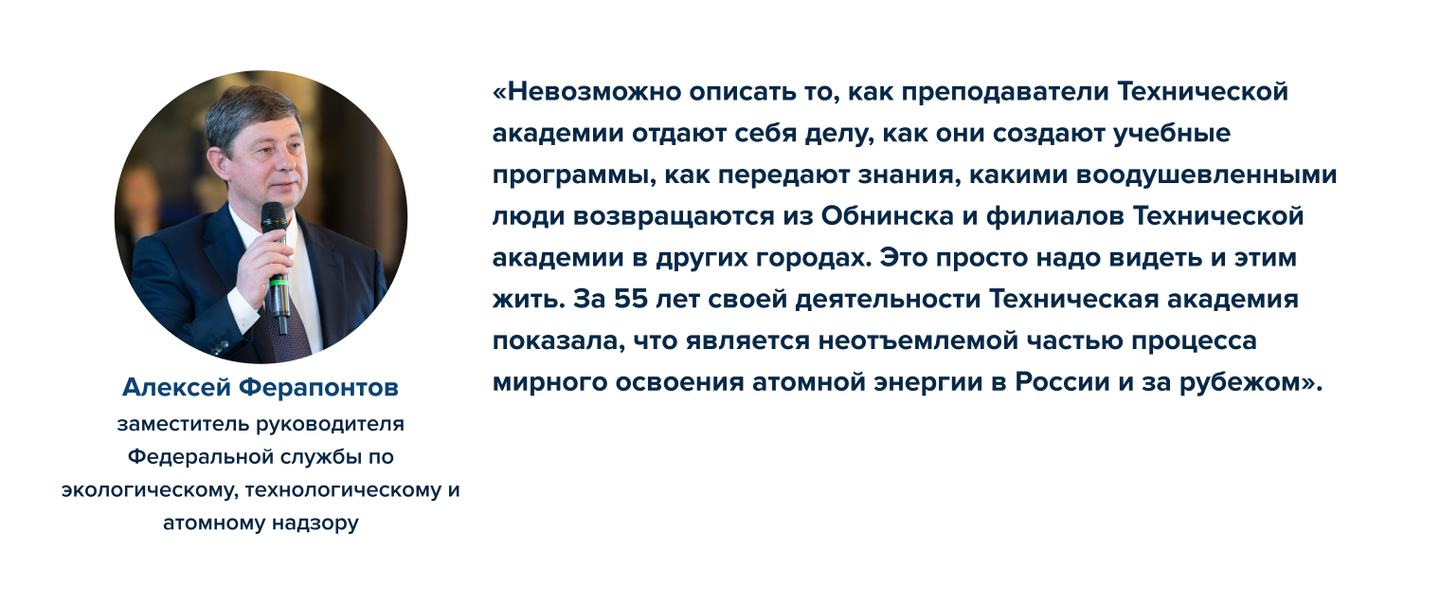 Алексей Ферапонтов
заместитель руководителя Федеральной службы по экологическому, технологическому и атомному надзору

«Невозможно описать то, как преподаватели Технической академии отдают себя делу, как они создают учебные программы, как передают знания, какими воодушевленными люди возвращаются из Обнинска и филиалов Технической академии в других городах. Это просто надо видеть и этим жить. За 55 лет своей деятельности Техническая академия показала, что является неотъемлемой частью процесса мирного освоения атомной энергии в России и за рубежом».